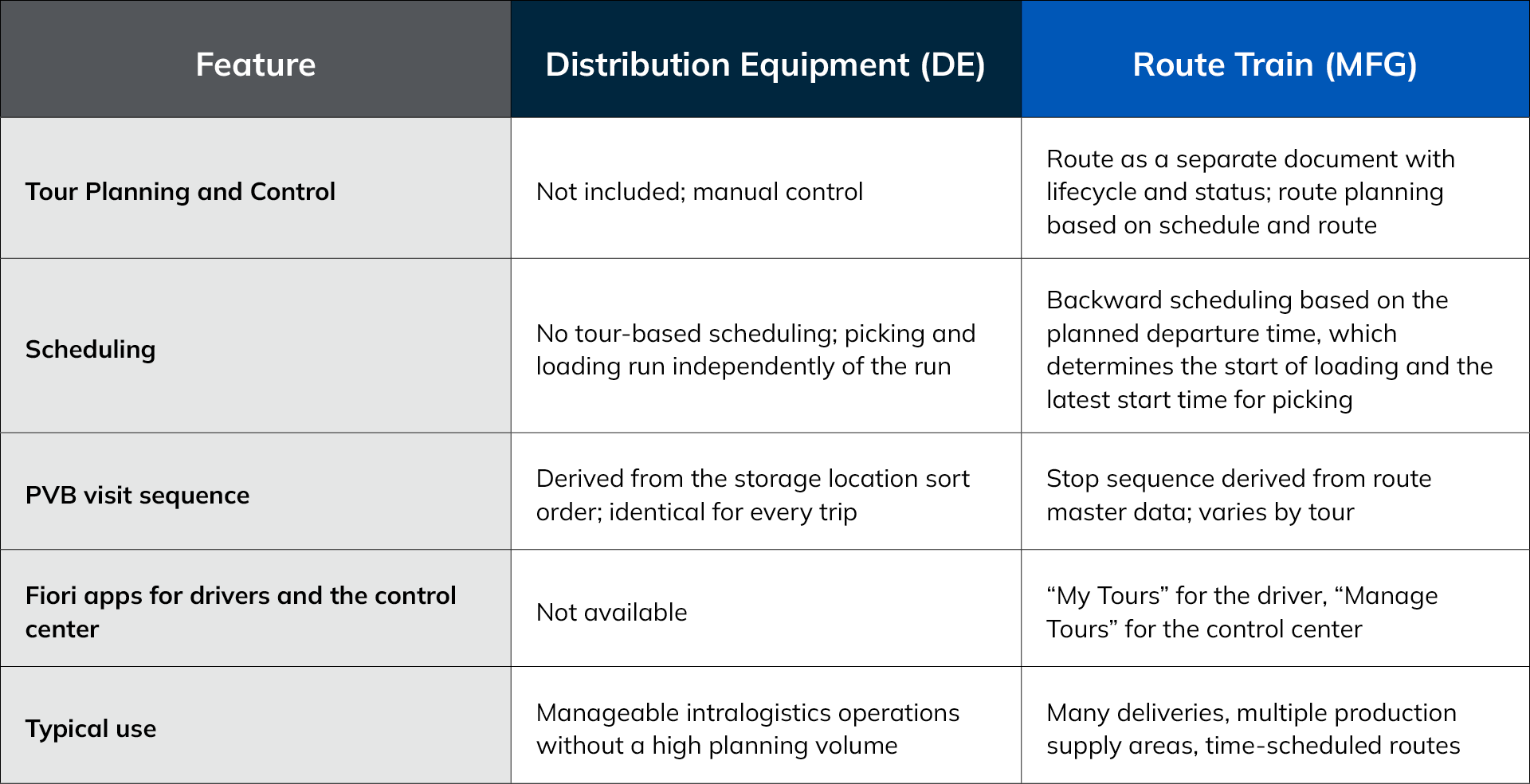 | Feature | Distribution Equipment (DE) | Route Train (MFG) |
|---|---|---|
| Tour Planning and Control | Not included; manual control | Route as a separate document with lifecycle and status; route planning based on schedule and route |
| Scheduling | No tour-based scheduling; picking and loading run independently of the run | Backward scheduling based on the planned departure time, which determines the start of loading and the latest start time for picking |
| PVB visit sequence | Derived from the storage location sort order; identical for every trip | Stop sequence derived from route master data; varies by tour |
| Fiori apps for drivers and the control center | Not available | “My Tours” for the driver, “Manage Tours” for the control center |
| Typical use | Manageable intralogistics operations without a high planning volume | Many deliveries, multiple production supply areas, time-scheduled routes |